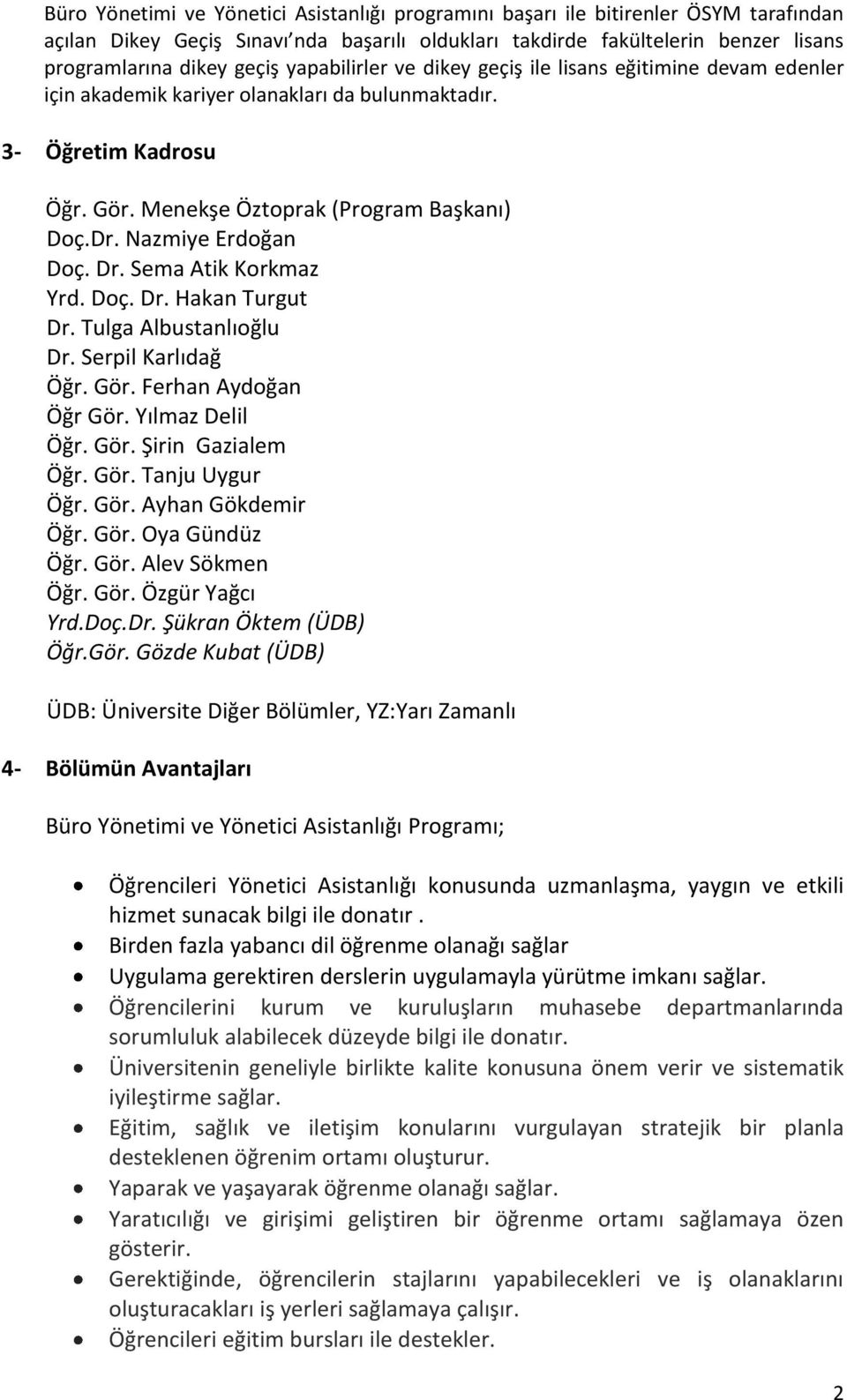 Büro Yönetimi ve Yönetici Asistanlığı programını başarı ile bitirenler ÖSYM tarafından açılan Dikey Geçiş Sınavı'nda başarılı oldukları takdirde fakültelerin benzer lisans programlarına dikey geçiş yapabilirler ve dikey geçiş ile lisans eğitimine devam edenler için akademik kariyer olanakları da bulunmaktadır.

3- Öğretim Kadrosu

Öğr. Gör. Menekşe Öztoprak (Program Başkanı)
Doç.Dr. Nazmiye Erdoğan
Doç. Dr. Sema Atik Korkmaz
Yrd. Doç. Dr. Hakan Turgut
Dr. Tulga Albustanlıoğlu
Dr. Serpil Karlıdağ
Öğr. Gör. Ferhan Aydoğan
Öğr Gör. Yılmaz Delil
Öğr. Gör. Şirin Gazialem
Öğr. Gör. Tanju Uygur
Öğr. Gör. Ayhan Gökdemir
Öğr. Gör. Oya Gündüz
Öğr. Gör. Alev Sökmen
Öğr. Gör. Özgür Yağcı
Yrd.Doç.Dr. Şükran Öktem (ÜDB)
Öğr.Gör. Gözde Kubat (ÜDB)

ÜDB: Üniversite Diğer Bölümler, YZ:Yarı Zamanlı

4- Bölümün Avantajları

Büro Yönetimi ve Yönetici Asistanlığı Programı;

• Öğrencileri Yönetici Asistanlığı konusunda uzmanlaşma, yaygın ve etkili hizmet sunacak bilgi ile donatır .
• Birden fazla yabancı dil öğrenme olanağı sağlar
• Uygulama gerektiren derslerin uygulamayla yürütme imkanı sağlar.
• Öğrencilerini kurum ve kuruluşların muhasebe departmanlarında sorumluluk alabilecek düzeyde bilgi ile donatır.
• Üniversitenin geneliyle birlikte kalite konusuna önem verir ve sistematik iyileştirme sağlar.
• Eğitim, sağlık ve iletişim konularını vurgulayan stratejik bir planla desteklenen öğrenim ortamı oluşturur.
• Yaparak ve yaşayarak öğrenme olanağı sağlar.
• Yaratıcılığı ve girişimi geliştiren bir öğrenme ortamı sağlamaya özen gösterir.
• Gerektiğinde, öğrencilerin stajlarını yapabilecekleri ve iş olanaklarını oluşturacakları iş yerleri sağlamaya çalışır.
• Öğrencileri eğitim bursları ile destekler.

2